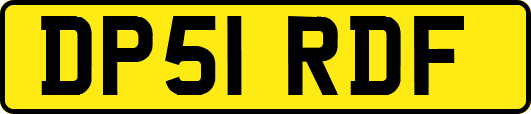 DP51 RDF